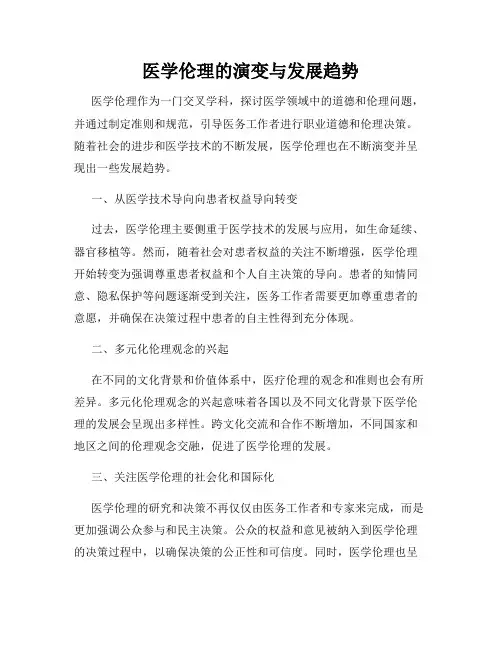 医学伦理的演变与发展趋势

医学伦理作为一门交叉学科，探讨医学领域中的道德和伦理问题，并通过制定准则和规范，引导医务工作者进行职业道德和伦理决策。随着社会的进步和医学技术的不断发展，医学伦理也在不断演变并呈现出一些发展趋势。

一、从医学技术导向向患者权益导向转变

过去，医学伦理主要侧重于医学技术的发展与应用，如生命延续、器官移植等。然而，随着社会对患者权益的关注不断增强，医学伦理开始转变为强调尊重患者权益和个人自主决策的导向。患者的知情同意、隐私保护等问题逐渐受到关注，医务工作者需要更加尊重患者的意愿，并确保在决策过程中患者的自主性得到充分体现。

二、多元化伦理观念的兴起

在不同的文化背景和价值体系中，医疗伦理的观念和准则也会有所差异。多元化伦理观念的兴起意味着各国以及不同文化背景下医学伦理的发展会呈现出多样性。跨文化交流和合作不断增加，不同国家和地区之间的伦理观念交融，促进了医学伦理的发展。

三、关注医学伦理的社会化和国际化

医学伦理的研究和决策不再仅仅由医务工作者和专家来完成，而是更加强调公众参与和民主决策。公众的权益和意见被纳入到医学伦理的决策过程中，以确保决策的公正性和可信度。同时，医学伦理也呈